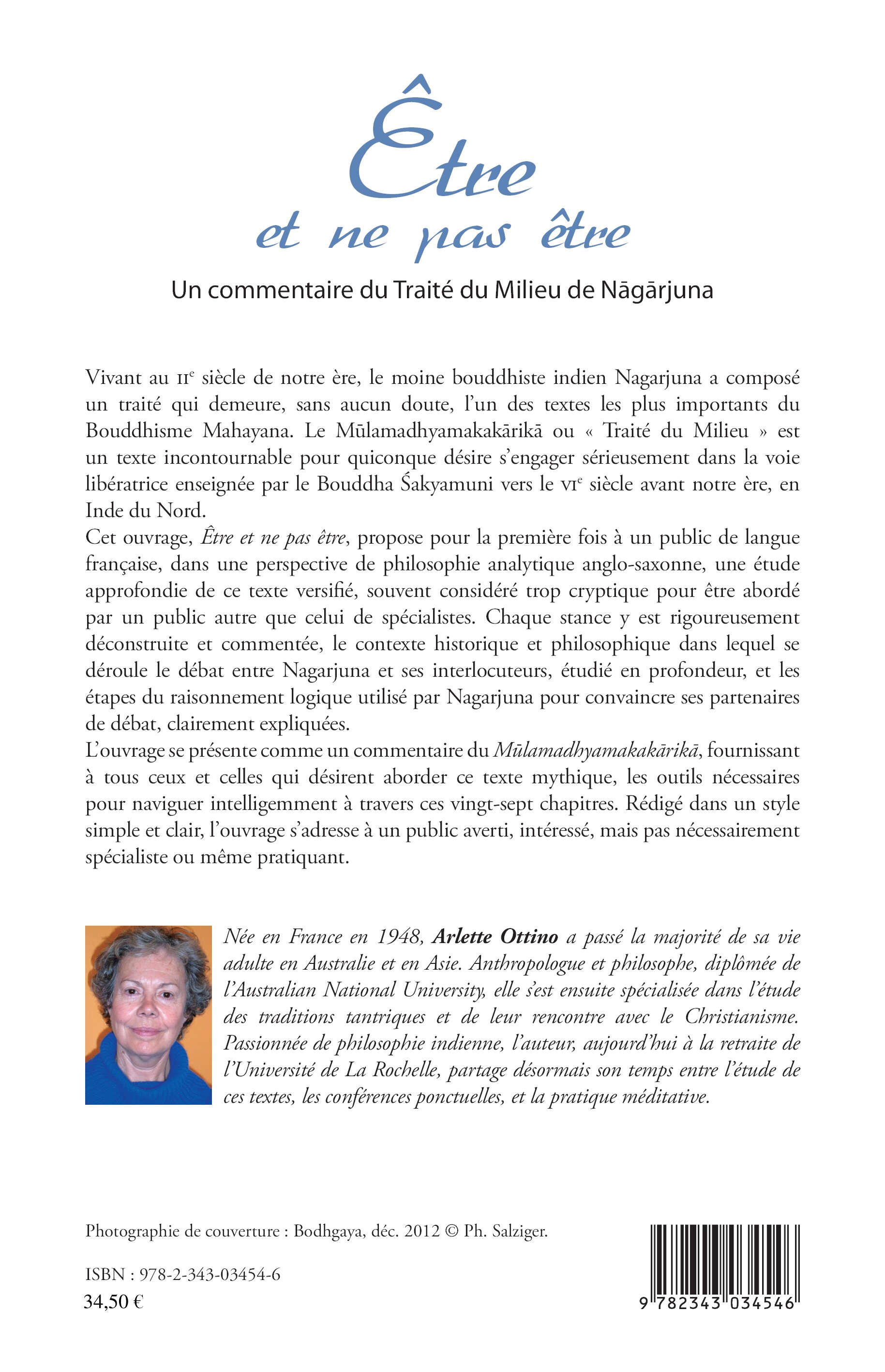 Être
et ne pas être

Un commentaire du Traité du Milieu de Nāgārjuna

Vivant au IIe siècle de notre ère, le moine bouddhiste indien Nagarjuna a composé un traité qui demeure, sans aucun doute, l'un des textes les plus importants du Bouddhisme Mahayana. Le Mūlamadhyamakakārikā ou « Traité du Milieu » est un texte incontournable pour quiconque désire s'engager sérieusement dans la voie libératrice enseignée par le Bouddha Śakyamuni vers le VIe siècle avant notre ère, en Inde du Nord.
Cet ouvrage, Être et ne pas être, propose pour la première fois à un public de langue française, dans une perspective de philosophie analytique anglo-saxonne, une étude approfondie de ce texte versifié, souvent considéré trop cryptique pour être abordé par un public autre que celui de spécialistes. Chaque stance y est rigoureusement déconstruite et commentée, le contexte historique et philosophique dans lequel se déroule le débat entre Nagarjuna et ses interlocuteurs, étudié en profondeur, et les étapes du raisonnement logique utilisé par Nagarjuna pour convaincre ses partenaires de débat, clairement expliquées.
L'ouvrage se présente comme un commentaire du Mūlamadhyamakakārikā, fournissant à tous ceux et celles qui désirent aborder ce texte mythique, les outils nécessaires pour naviguer intelligemment à travers ces vingt-sept chapitres. Rédigé dans un style simple et clair, l'ouvrage s'adresse à un public averti, intéressé, mais pas nécessairement spécialiste ou même pratiquant.

Née en France en 1948, Arlette Ottino a passé la majorité de sa vie adulte en Australie et en Asie. Anthropologue et philosophe, diplômée de l'Australian National University, elle s'est ensuite spécialisée dans l'étude des traditions tantriques et de leur rencontre avec le Christianisme. Passionnée de philosophie indienne, l'auteur, aujourd'hui à la retraite de l'Université de La Rochelle, partage désormais son temps entre l'étude de ces textes, les conférences ponctuelles, et la pratique méditative.

Photographie de couverture : Bodhgaya, déc. 2012 © Ph. Salziger.

ISBN : 978-2-343-03454-6
34,50 €

9 782343 034546